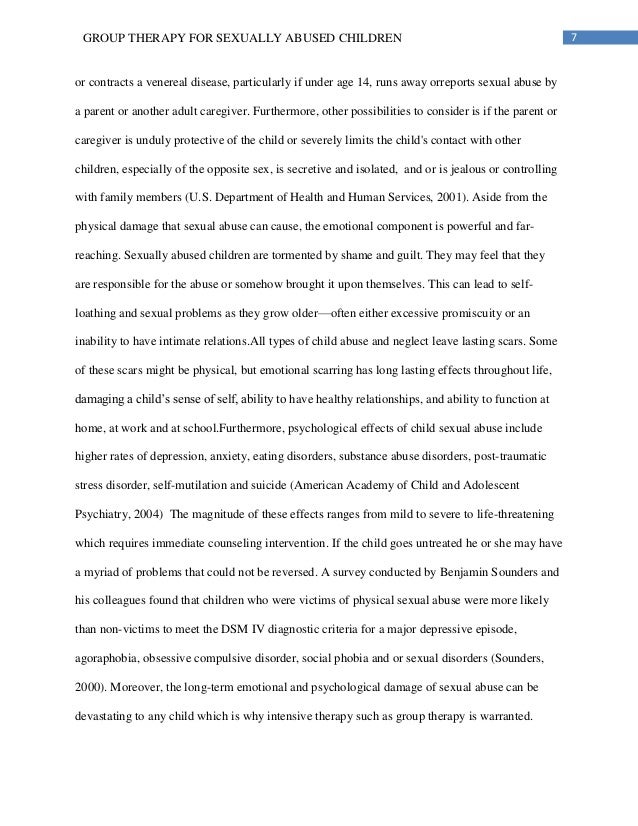 GROUP THERAPY FOR SEXUALLY ABUSED CHILDREN 7

or contracts a venereal disease, particularly if under age 14, runs away orreports sexual abuse by a parent or another adult caregiver. Furthermore, other possibilities to consider is if the parent or caregiver is unduly protective of the child or severely limits the child's contact with other children, especially of the opposite sex, is secretive and isolated, and or is jealous or controlling with family members (U.S. Department of Health and Human Services, 2001). Aside from the physical damage that sexual abuse can cause, the emotional component is powerful and far-reaching. Sexually abused children are tormented by shame and guilt. They may feel that they are responsible for the abuse or somehow brought it upon themselves. This can lead to self-loathing and sexual problems as they grow older—often either excessive promiscuity or an inability to have intimate relations.All types of child abuse and neglect leave lasting scars. Some of these scars might be physical, but emotional scarring has long lasting effects throughout life, damaging a child's sense of self, ability to have healthy relationships, and ability to function at home, at work and at school.Furthermore, psychological effects of child sexual abuse include higher rates of depression, anxiety, eating disorders, substance abuse disorders, post-traumatic stress disorder, self-mutilation and suicide (American Academy of Child and Adolescent Psychiatry, 2004) The magnitude of these effects ranges from mild to severe to life-threatening which requires immediate counseling intervention. If the child goes untreated he or she may have a myriad of problems that could not be reversed. A survey conducted by Benjamin Sounders and his colleagues found that children who were victims of physical sexual abuse were more likely than non-victims to meet the DSM IV diagnostic criteria for a major depressive episode, agoraphobia, obsessive compulsive disorder, social phobia and or sexual disorders (Sounders, 2000). Moreover, the long-term emotional and psychological damage of sexual abuse can be devastating to any child which is why intensive therapy such as group therapy is warranted.